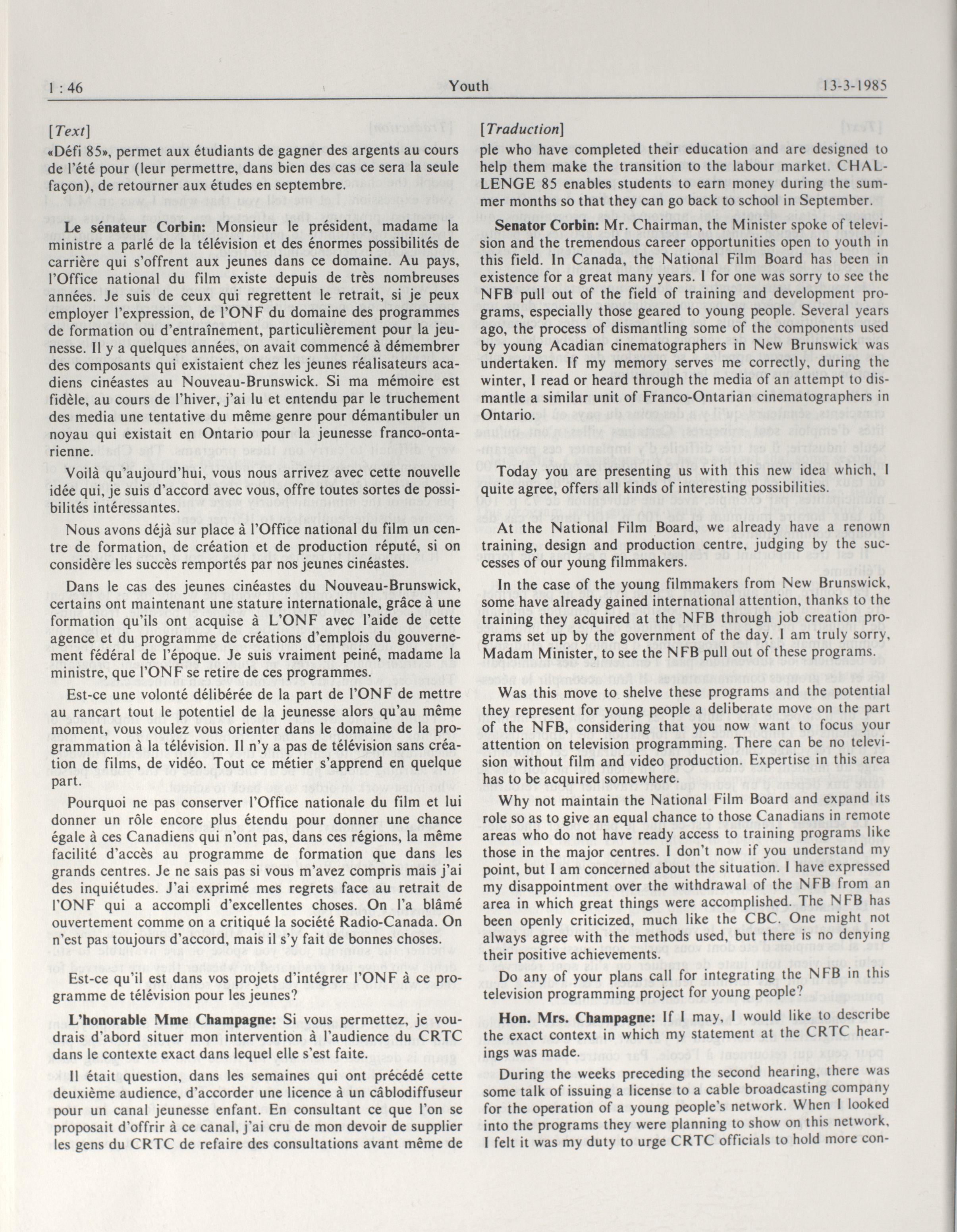 1 : 46 Youth 13-3-1985

[Text]

«Défi 85», permet aux étudiants de gagner des argents au cours de l'été pour (leur permettre, dans bien des cas ce sera la seule façon), de retourner aux études en septembre.

Le sénateur Corbin: Monsieur le président, madame la ministre a parlé de la télévision et des énormes possibilités de carrière qui s'offrent aux jeunes dans ce domaine. Au pays, l'Office national du film existe depuis de très nombreuses années. Je suis de ceux qui regrettent le retrait, si je peux employer l'expression, de l'ONF du domaine des programmes de formation ou d'entraînement, particulièrement pour la jeunesse. Il y a quelques années, on avait commencé à démembrer des composants qui existaient chez les jeunes réalisateurs acadiens cinéastes au Nouveau-Brunswick. Si ma mémoire est fidèle, au cours de l'hiver, j'ai lu et entendu par le truchement des media une tentative du même genre pour démantibuler un noyau qui existait en Ontario pour la jeunesse franco-ontarienne.

Voilà qu'aujourd'hui, vous nous arrivez avec cette nouvelle idée qui, je suis d'accord avec vous, offre toutes sortes de possibilités intéressantes.

Nous avons déjà sur place à l'Office national du film un centre de formation, de création et de production réputé, si on considère les succès remportés par nos jeunes cinéastes.

Dans le cas des jeunes cinéastes du Nouveau-Brunswick, certains ont maintenant une stature internationale, grâce à une formation qu'ils ont acquise à L'ONF avec l'aide de cette agence et du programme de créations d'emplois du gouvernement fédéral de l'époque. Je suis vraiment peiné, madame la ministre, que l'ONF se retire de ces programmes.

Est-ce une volonté délibérée de la part de l'ONF de mettre au rancart tout le potentiel de la jeunesse alors qu'au même moment, vous voulez vous orienter dans le domaine de la programmation à la télévision. Il n'y a pas de télévision sans création de films, de vidéo. Tout ce métier s'apprend en quelque part.

Pourquoi ne pas conserver l'Office nationale du film et lui donner un rôle encore plus étendu pour donner une chance égale à ces Canadiens qui n'ont pas, dans ces régions, la même facilité d'accès au programme de formation que dans les grands centres. Je ne sais pas si vous m'avez compris mais j'ai des inquiétudes. J'ai exprimé mes regrets face au retrait de l'ONF qui a accompli d'excellentes choses. On l'a blâmé ouvertement comme on a critiqué la société Radio-Canada. On n'est pas toujours d'accord, mais il s'y fait de bonnes choses.

Est-ce qu'il est dans vos projets d'intégrer l'ONF à ce programme de télévision pour les jeunes?

L'honorable Mme Champagne: Si vous permettez, je voudrais d'abord situer mon intervention à l'audience du CRTC dans le contexte exact dans lequel elle s'est faite.

Il était question, dans les semaines qui ont précédé cette deuxième audience, d'accorder une licence à un câblodiffuseur pour un canal jeunesse enfant. En consultant ce que l'on se proposait d'offrir à ce canal, j'ai cru de mon devoir de supplier les gens du CRTC de refaire des consultations avant même de

[Traduction]

ple who have completed their education and are designed to help them make the transition to the labour market. CHALLENGE 85 enables students to earn money during the summer months so that they can go back to school in September.

Senator Corbin: Mr. Chairman, the Minister spoke of television and the tremendous career opportunities open to youth in this field. In Canada, the National Film Board has been in existence for a great many years. I for one was sorry to see the NFB pull out of the field of training and development programs, especially those geared to young people. Several years ago, the process of dismantling some of the components used by young Acadian cinematographers in New Brunswick was undertaken. If my memory serves me correctly, during the winter, I read or heard through the media of an attempt to dismantle a similar unit of Franco-Ontarian cinematographers in Ontario.

Today you are presenting us with this new idea which, I quite agree, offers all kinds of interesting possibilities.

At the National Film Board, we already have a renown training, design and production centre, judging by the successes of our young filmmakers.

In the case of the young filmmakers from New Brunswick, some have already gained international attention, thanks to the training they acquired at the NFB through job creation programs set up by the government of the day. I am truly sorry, Madam Minister, to see the NFB pull out of these programs.

Was this move to shelve these programs and the potential they represent for young people a deliberate move on the part of the NFB, considering that you now want to focus your attention on television programming. There can be no television without film and video production. Expertise in this area has to be acquired somewhere.

Why not maintain the National Film Board and expand its role so as to give an equal chance to those Canadians in remote areas who do not have ready access to training programs like those in the major centres. I don't now if you understand my point, but I am concerned about the situation. I have expressed my disappointment over the withdrawal of the NFB from an area in which great things were accomplished. The NFB has been openly criticized, much like the CBC. One might not always agree with the methods used, but there is no denying their positive achievements.

Do any of your plans call for integrating the NFB in this television programming project for young people?

Hon. Mrs. Champagne: If I may, I would like to describe the exact context in which my statement at the CRTC hearings was made.

During the weeks preceding the second hearing, there was some talk of issuing a license to a cable broadcasting company for the operation of a young people's network. When I looked into the programs they were planning to show on this network, I felt it was my duty to urge CRTC officials to hold more con-